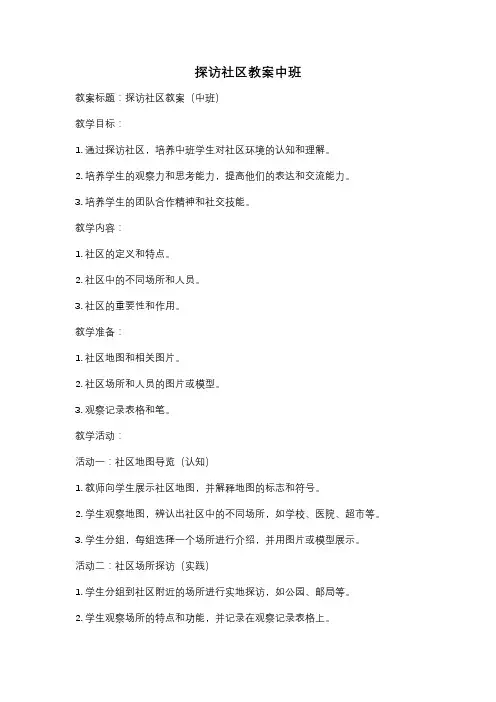 探访社区教案中班

教案标题：探访社区教案（中班）

教学目标：

1. 通过探访社区，培养中班学生对社区环境的认知和理解。

2. 培养学生的观察力和思考能力，提高他们的表达和交流能力。

3. 培养学生的团队合作精神和社交技能。

教学内容：

1. 社区的定义和特点。

2. 社区中的不同场所和人员。

3. 社区的重要性和作用。

教学准备：

1. 社区地图和相关图片。

2. 社区场所和人员的图片或模型。

3. 观察记录表格和笔。

教学活动：

活动一：社区地图导览（认知）

1. 教师向学生展示社区地图，并解释地图的标志和符号。

2. 学生观察地图，辨认出社区中的不同场所，如学校、医院、超市等。

3. 学生分组，每组选择一个场所进行介绍，并用图片或模型展示。

活动二：社区场所探访（实践）

1. 学生分组到社区附近的场所进行实地探访，如公园、邮局等。

2. 学生观察场所的特点和功能，并记录在观察记录表格上。